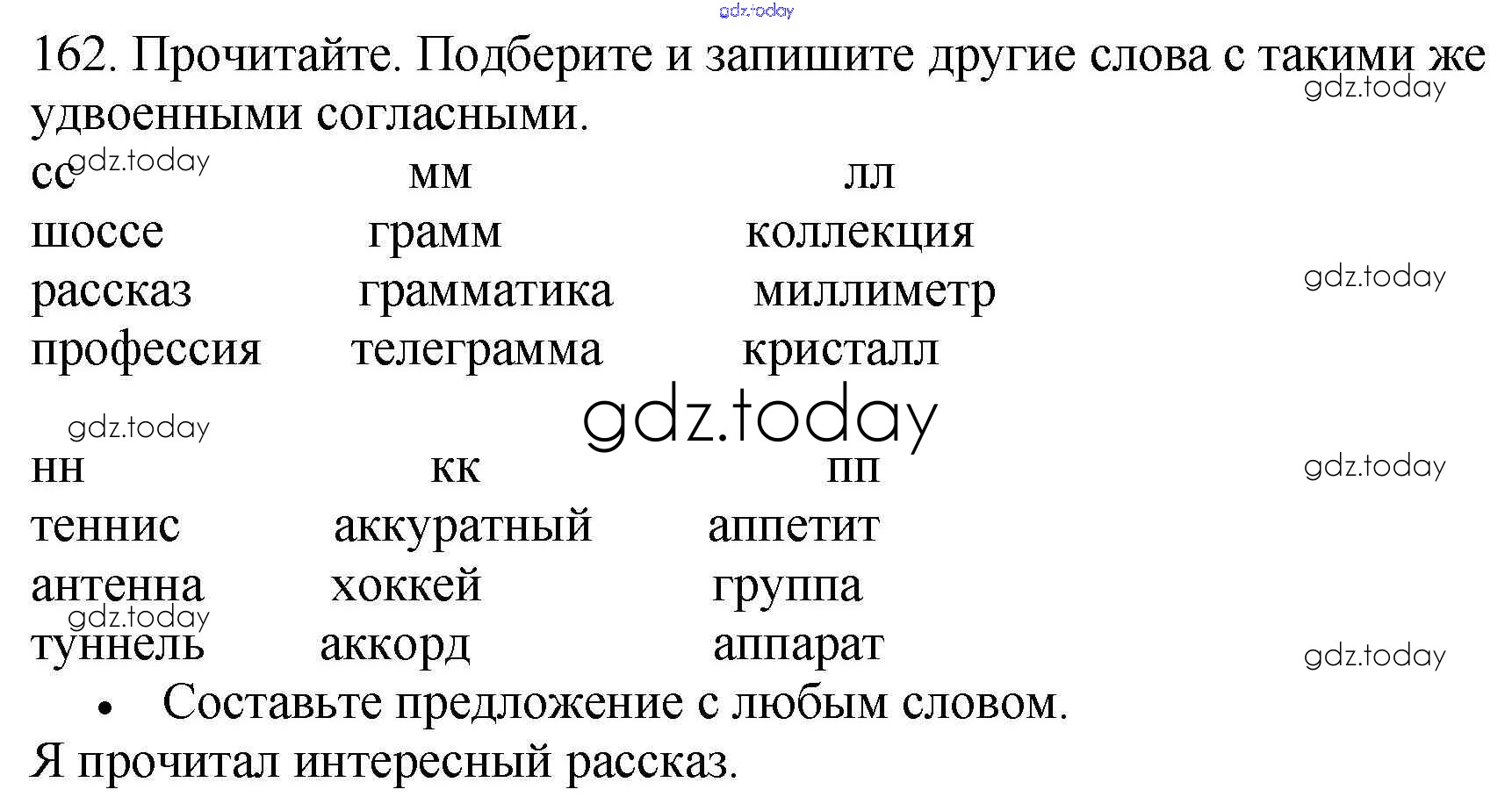 162. Прочитайте. Подберите и запишите другие слова с такими же удвоенными согласными.

| сс | мм | лл |
|---|---|---|
| шоссе | грамм | коллекция |
| рассказ | грамматика | миллиметр |
| профессия | телеграмма | кристалл |

| нн | кк | пп |
|---|---|---|
| теннис | аккуратный | аппетит |
| антенна | хоккей | группа |
| туннель | аккорд | аппарат |

• Составьте предложение с любым словом.

Я прочитал интересный рассказ.

gdz.today